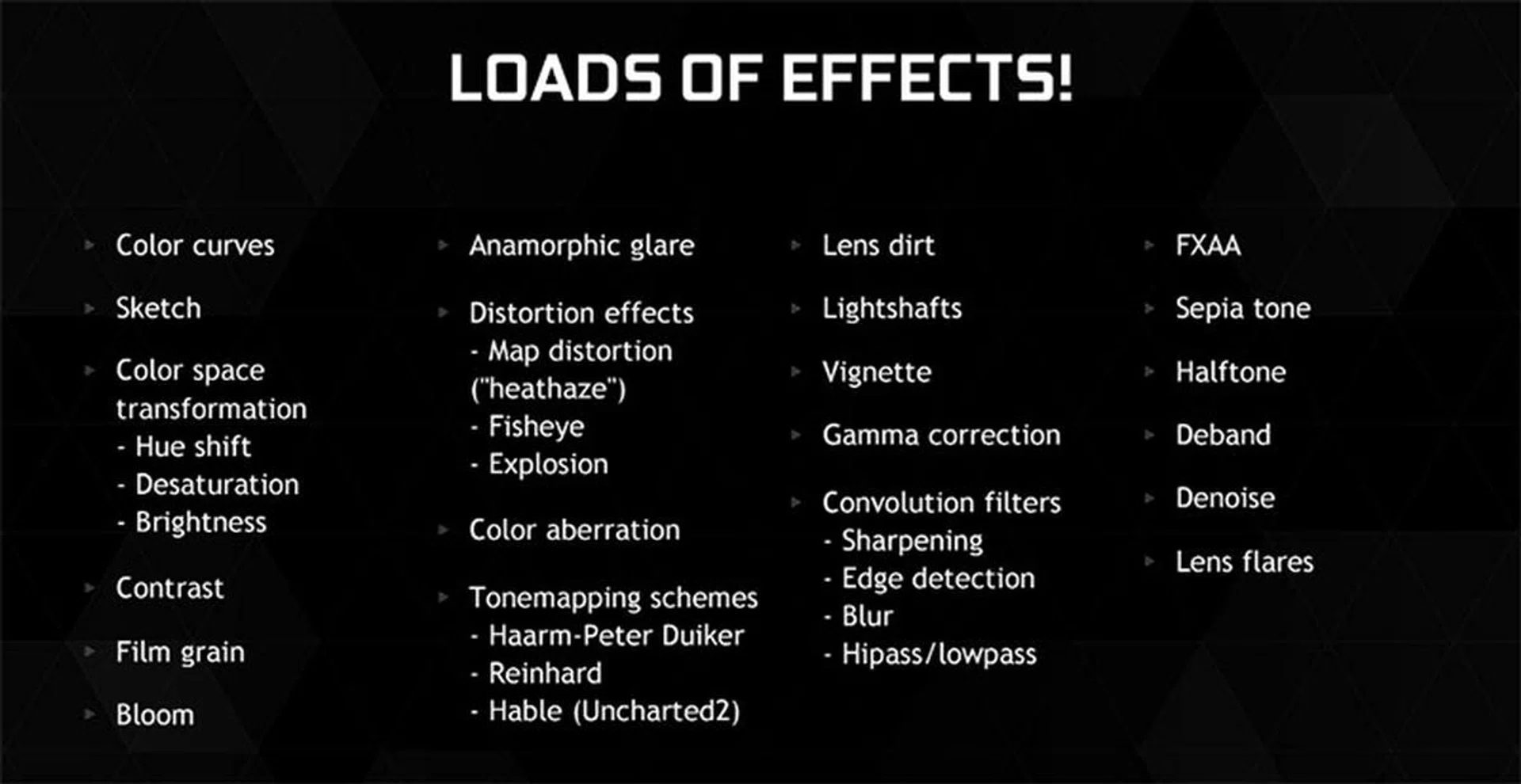 LOADS OF EFFECTS!

Color curves

Sketch

Color space transformation
- Hue shift
- Desaturation
- Brightness

Contrast

Film grain

Bloom

Anamorphic glare

Distortion effects
- Map distortion ("heathaze")
- Fisheye
- Explosion

Color aberration

Tonemapping schemes
- Haarm-Peter Duiker
- Reinhard
- Hable (Uncharted2)

Lens dirt

Lightshafts

Vignette

Gamma correction

Convolution filters
- Sharpening
- Edge detection
- Blur
- Hipass/lowpass

FXAA

Sepia tone

Halftone

Deband

Denoise

Lens flares